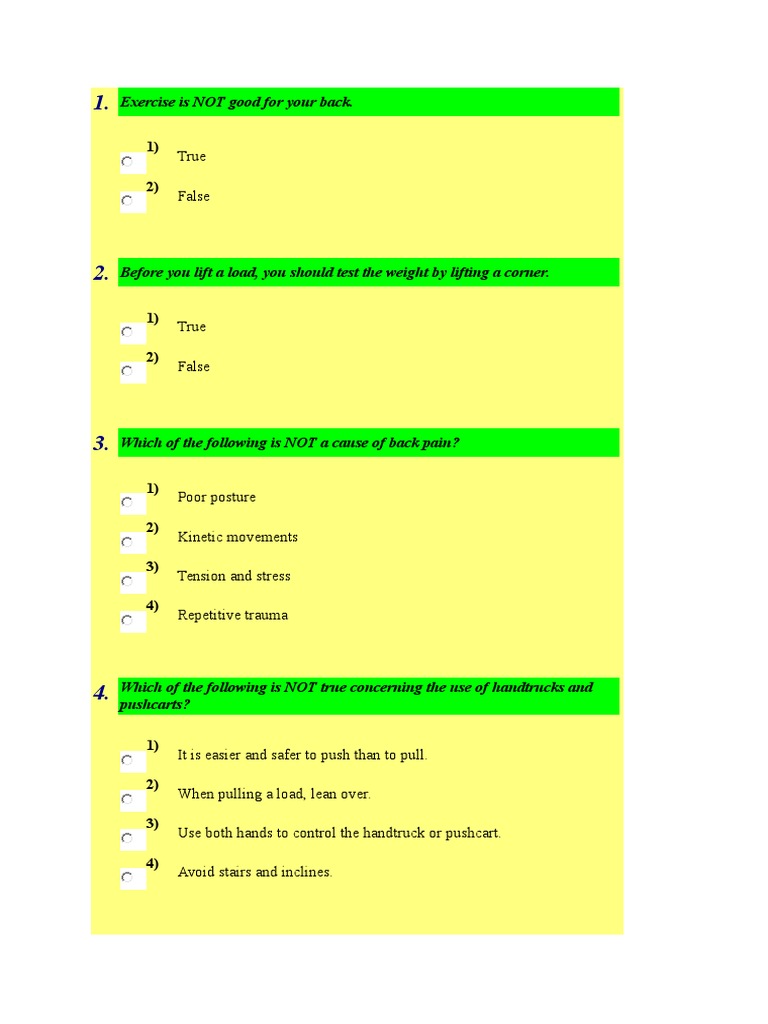 1. Exercise is NOT good for your back.

1) True

2) False

2. Before you lift a load, you should test the weight by lifting a corner.

1) True

2) False

3. Which of the following is NOT a cause of back pain?

1) Poor posture

2) Kinetic movements

3) Tension and stress

4) Repetitive trauma

4. Which of the following is NOT true concerning the use of handtrucks and pushcarts?

1) It is easier and safer to push than to pull.

2) When pulling a load, lean over.

3) Use both hands to control the handtruck or pushcart.

4) Avoid stairs and inclines.